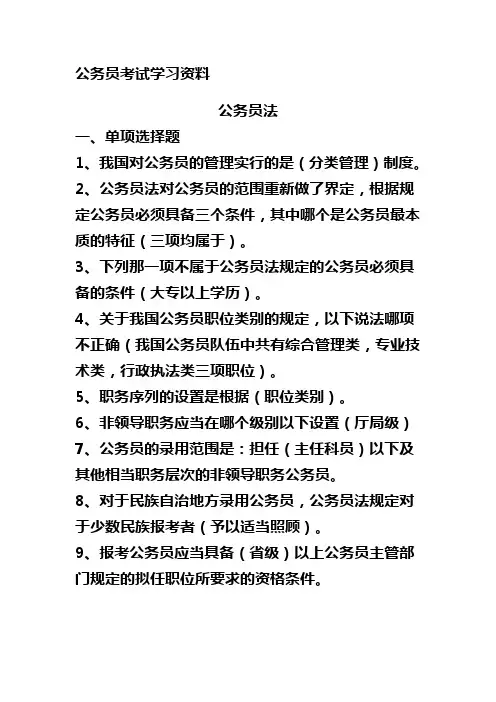 公务员考试学习资料

公务员法

一、单项选择题

1、我国对公务员的管理实行的是（分类管理）制度。

2、公务员法对公务员的范围重新做了界定，根据规定公务员必须具备三个条件，其中哪个是公务员最本质的特征（三项均属于）。

3、下列那一项不属于公务员法规定的公务员必须具备的条件（大专以上学历）。

4、关于我国公务员职位类别的规定，以下说法哪项不正确（我国公务员队伍中共有综合管理类，专业技术类，行政执法类三项职位）。

5、职务序列的设置是根据（职位类别）。

6、非领导职务应当在哪个级别以下设置（厅局级）

7、公务员的录用范围是：担任（主任科员）以下及其他相当职务层次的非领导职务公务员。

8、对于民族自治地方录用公务员，公务员法规定对于少数民族报考者（予以适当照顾）。

9、报考公务员应当具备（省级）以上公务员主管部门规定的拟任职位所要求的资格条件。